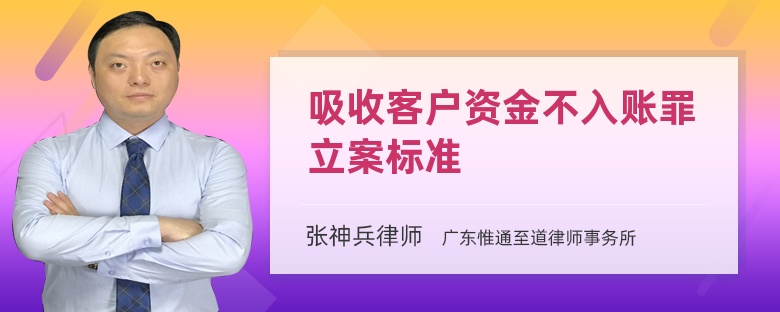 吸收客户资金不入账罪立案标准

张神兵律师　广东惟通至道律师事务所